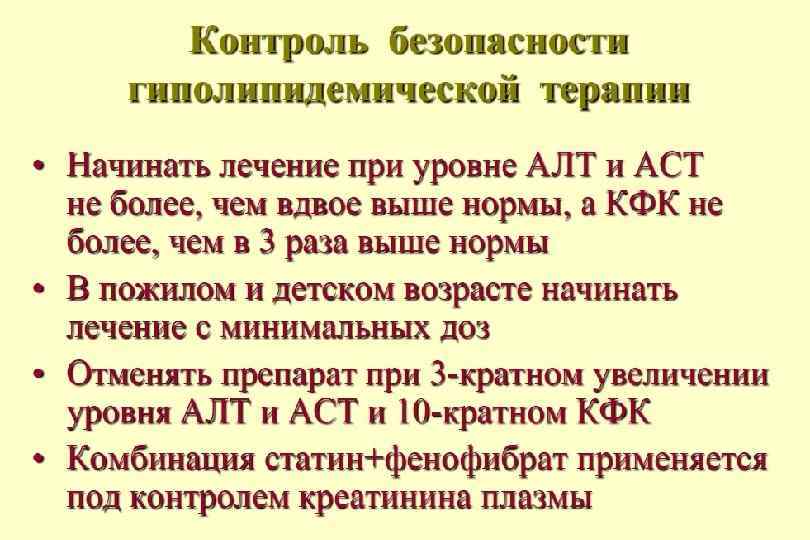 Контроль безопасности гиполипидемической терапии

• Начинать лечение при уровне АЛТ и АСТ не более, чем вдвое выше нормы, а КФК не более, чем в 3 раза выше нормы
• В пожилом и детском возрасте начинать лечение с минимальных доз
• Отменять препарат при 3-кратном увеличении уровня АЛТ и АСТ и 10-кратном КФК
• Комбинация статин+фенофибрат применяется под контролем креатинина плазмы